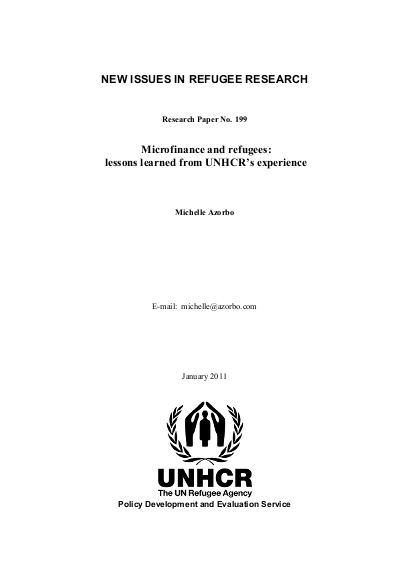 NEW ISSUES IN REFUGEE RESEARCH

Research Paper No. 199

Microfinance and refugees:
lessons learned from UNHCR's experience

Michelle Azorbo

E-mail: michelle@azorbo.com

January 2011

UNHCR
The UN Refugee Agency
Policy Development and Evaluation Service